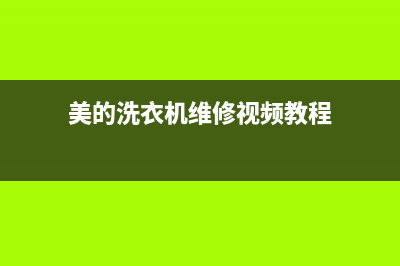 美的洗衣机维修视频教程